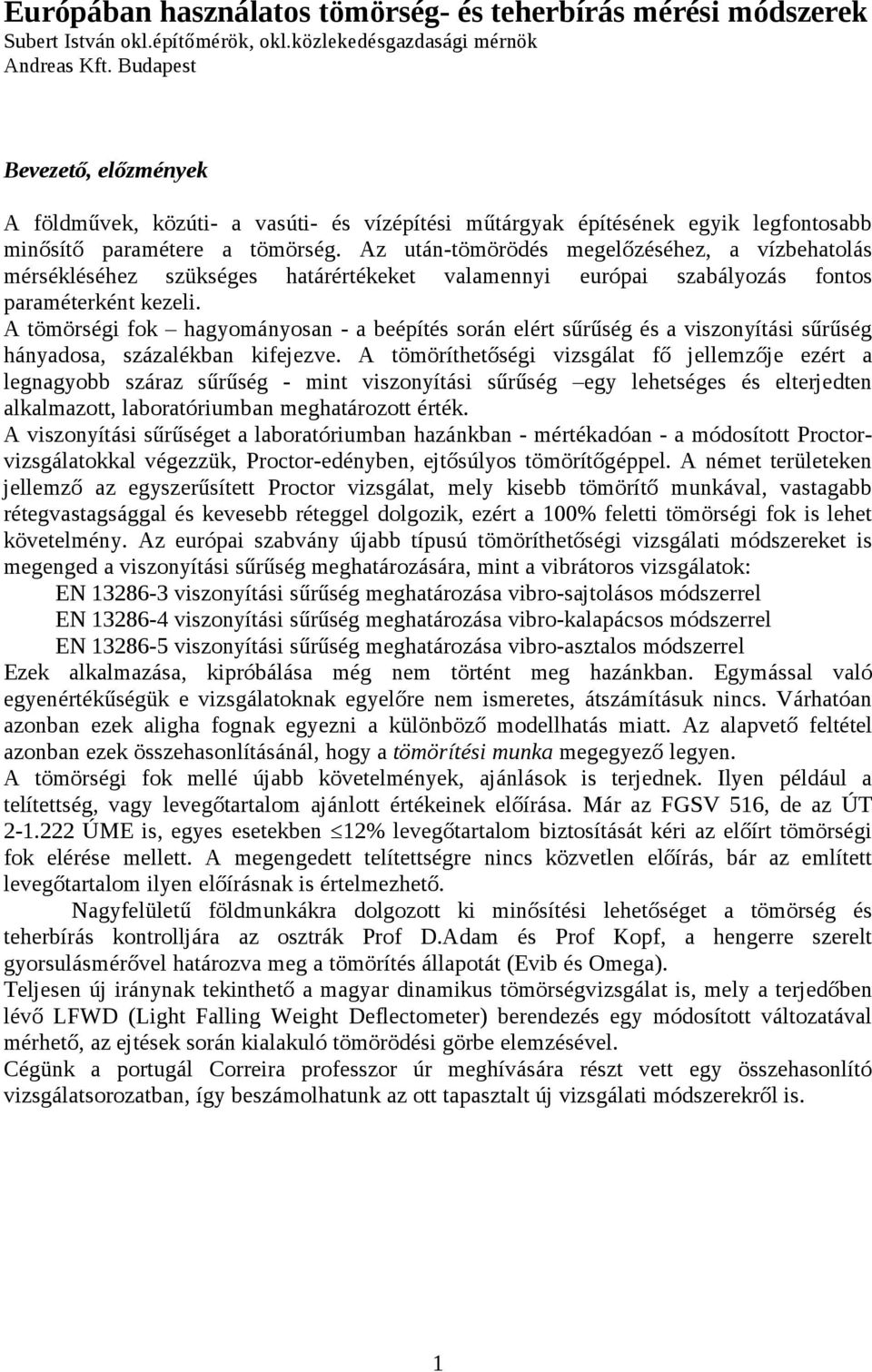 Európában használatos tömörség- és teherbírás mérési módszerek
Subert István okl.építőmérök, okl.közlekedésgazdasági mérnök
Andreas Kft. Budapest

Bevezető, előzmények

A földművek, közúti- a vasúti- és vízépítési műtárgyak építésének egyik legfontosabb minősítő paramétere a tömörség. Az után-tömörödés megelőzéséhez, a vízbehatolás mérsékléséhez szükséges határértékeket valamennyi európai szabályozás fontos paraméterként kezeli.
A tömörségi fok – hagyományosan - a beépítés során elért sűrűség és a viszonyítási sűrűség hányadosa, százalékban kifejezve. A tömöríthetőségi vizsgálat fő jellemzője ezért a legnagyobb száraz sűrűség - mint viszonyítási sűrűség –egy lehetséges és elterjedten alkalmazott, laboratóriumban meghatározott érték.
A viszonyítási sűrűséget a laboratóriumban hazánkban - mértékadóan - a módosított Proctor-vizsgálatokkal végezzük, Proctor-edényben, ejtősúlyos tömörítőgéppel. A német területeken jellemző az egyszerűsített Proctor vizsgálat, mely kisebb tömörítő munkával, vastagabb rétegvastagsággal és kevesebb réteggel dolgozik, ezért a 100% feletti tömörségi fok is lehet követelmény. Az európai szabvány újabb típusú tömöríthetőségi vizsgálati módszereket is megenged a viszonyítási sűrűség meghatározására, mint a vibrátoros vizsgálatok:
EN 13286-3 viszonyítási sűrűség meghatározása vibro-sajtolásos módszerrel
EN 13286-4 viszonyítási sűrűség meghatározása vibro-kalapácsos módszerrel
EN 13286-5 viszonyítási sűrűség meghatározása vibro-asztalos módszerrel
Ezek alkalmazása, kipróbálása még nem történt meg hazánkban. Egymással való egyenértékűségük e vizsgálatoknak egyelőre nem ismeretes, átszámításuk nincs. Várhatóan azonban ezek aligha fognak egyezni a különböző modellhatás miatt. Az alapvető feltétel azonban ezek összehasonlításánál, hogy a tömörítési munka megegyező legyen.
A tömörségi fok mellé újabb követelmények, ajánlások is terjednek. Ilyen például a telítettség, vagy levegőtartalom ajánlott értékeinek előírása. Már az FGSV 516, de az ÚT 2-1.222 ÚME is, egyes esetekben $\leq$12% levegőtartalom biztosítását kéri az előírt tömörségi fok elérése mellett. A megengedett telítettségre nincs közvetlen előírás, bár az említett levegőtartalom ilyen előírásnak is értelmezhető.
Nagyfelületű földmunkákra dolgozott ki minősítési lehetőséget a tömörség és teherbírás kontrolljára az osztrák Prof D.Adam és Prof Kopf, a hengerre szerelt gyorsulásmérővel határozva meg a tömörítés állapotát (Evib és Omega).
Teljesen új iránynak tekinthető a magyar dinamikus tömörségvizsgálat is, mely a terjedőben lévő LFWD (Light Falling Weight Deflectometer) berendezés egy módosított változatával mérhető, az ejtések során kialakuló tömörödési görbe elemzésével.
Cégünk a portugál Correira professzor úr meghívására részt vett egy összehasonlító vizsgálatsorozatban, így beszámolhatunk az ott tapasztalt új vizsgálati módszerekről is.

1